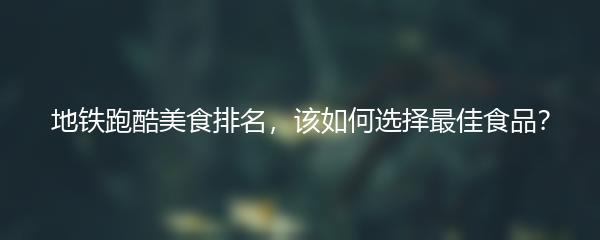 地铁跑酷美食排名，该如何选择最佳食品？